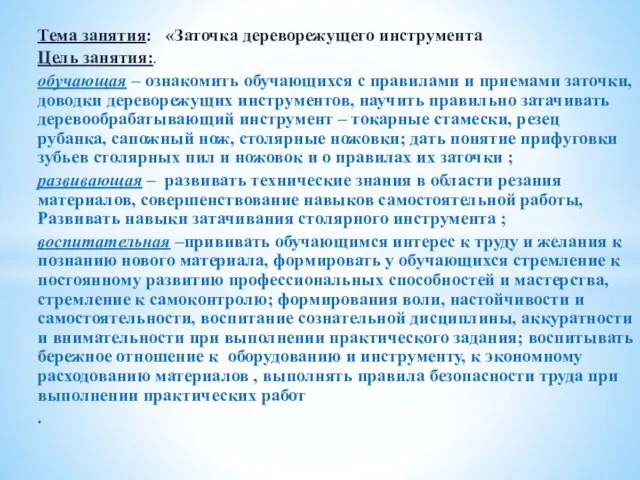 Тема занятия: «Заточка дереворежущего инструмента

Цель занятия:.

обучающая – ознакомить обучающихся с правилами и приемами заточки, доводки дереворежущих инструментов, научить правильно затачивать деревообрабатывающий инструмент – токарные стамески, резец рубанка, сапожный нож, столярные ножовки; дать понятие прифуговки зубьев столярных пил и ножовок и о правилах их заточки ;

развивающая – развивать технические знания в области резания материалов, совершенствование навыков самостоятельной работы, Развивать навыки затачивания столярного инструмента ;

воспитательная –прививать обучающимся интерес к труду и желания к познанию нового материала, формировать у обучающихся стремление к постоянному развитию профессиональных способностей и мастерства, стремление к самоконтролю; формирования воли, настойчивости и самостоятельности, воспитание сознательной дисциплины, аккуратности и внимательности при выполнении практического задания; воспитывать бережное отношение к оборудованию и инструменту, к экономному расходованию материалов , выполнять правила безопасности труда при выполнении практических работ

.